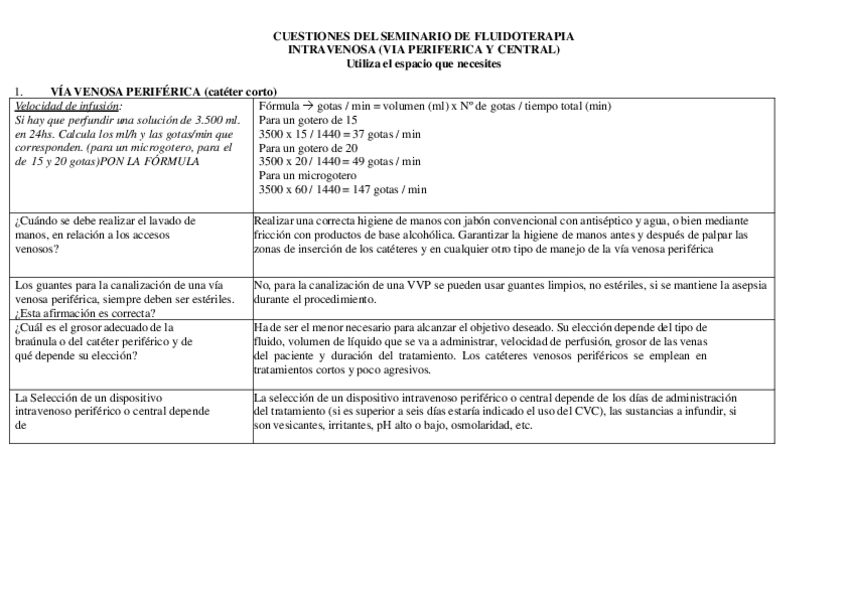 CUESTIONES DEL SEMINARIO DE FLUIDOTERAPIA
INTRAVENOSA (VIA PERIFERICA Y CENTRAL)
Utiliza el espacio que necesites

1. VÍA VENOSA PERIFÉRICA (catéter corto)

| | |
|---|---|
| Velocidad de infusión: Si hay que perfundir una solución de 3.500 ml. en 24hs. Calcula los ml/h y las gotas/min que corresponden. (para un microgotero, para el de 15 y 20 gotas)PON LA FÓRMULA | Fórmula → gotas / min = volumen (ml) x Nº de gotas / tiempo total (min) Para un gotero de 15 3500 x 15 / 1440 = 37 gotas / min Para un gotero de 20 3500 x 20 / 1440 = 49 gotas / min Para un microgotero 3500 x 60 / 1440 = 147 gotas / min |
| ¿Cuándo se debe realizar el lavado de manos, en relación a los accesos venosos? | Realizar una correcta higiene de manos con jabón convencional con antiséptico y agua, o bien mediante fricción con productos de base alcohólica. Garantizar la higiene de manos antes y después de palpar las zonas de inserción de los catéteres y en cualquier otro tipo de manejo de la vía venosa periférica |
| Los guantes para la canalización de una vía venosa periférica, siempre deben ser estériles. ¿Esta afirmación es correcta? | No, para la canalización de una VVP se pueden usar guantes limpios, no estériles, si se mantiene la asepsia durante el procedimiento. |
| ¿Cuál es el grosor adecuado de la braúnula o del catéter periférico y de qué depende su elección? | Ha de ser el menor necesario para alcanzar el objetivo deseado. Su elección depende del tipo de fluido, volumen de líquido que se va a administrar, velocidad de perfusión, grosor de las venas del paciente y duración del tratamiento. Los catéteres venosos periféricos se emplean en tratamientos cortos y poco agresivos. |
| La Selección de un dispositivo intravenoso periférico o central depende de | La selección de un dispositivo intravenoso periférico o central depende de los días de administración del tratamiento (si es superior a seis días estaría indicado el uso del CVC), las sustancias a infundir, si son vesicantes, irritantes, pH alto o bajo, osmolaridad, etc. |